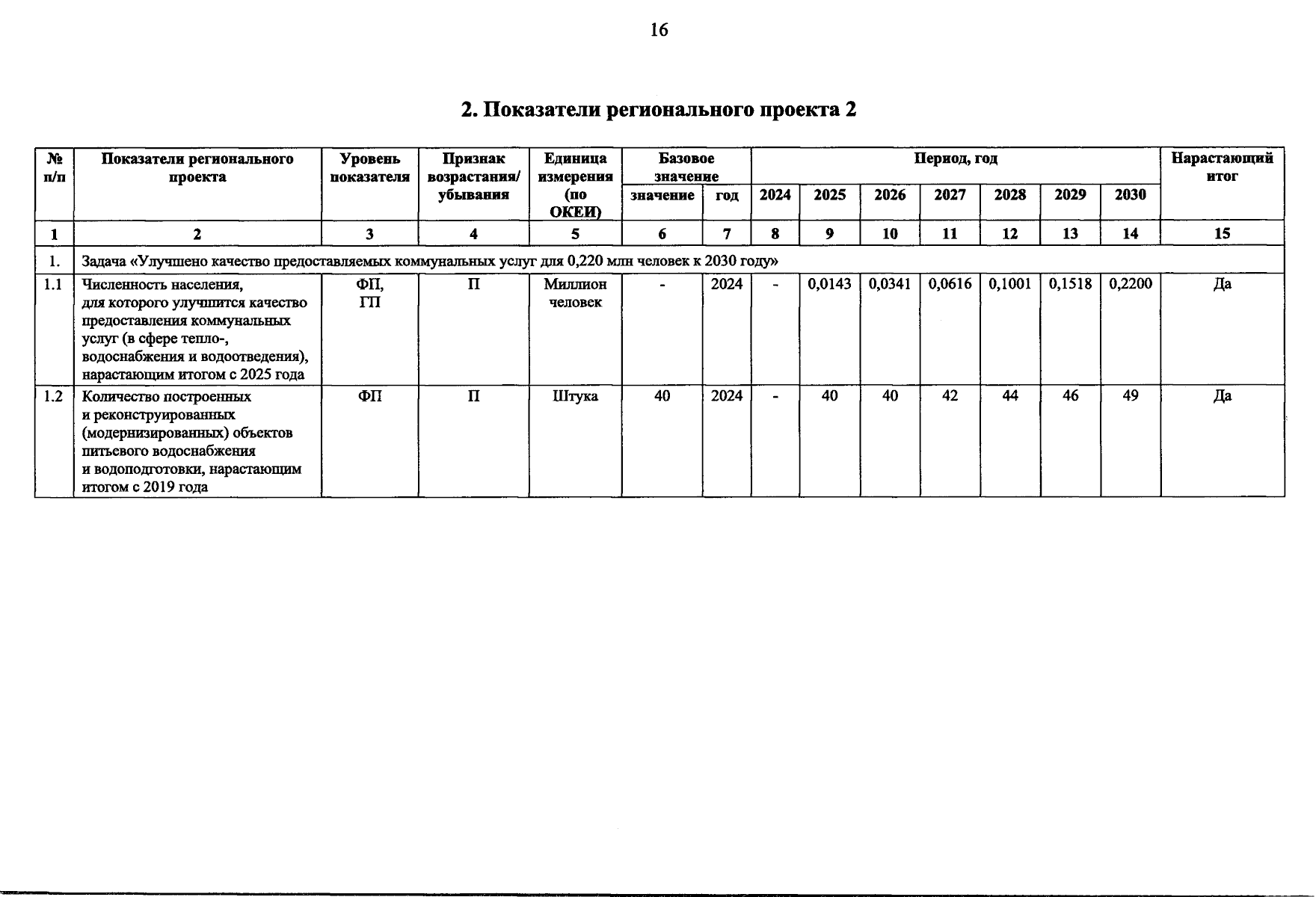 16

2. Показатели регионального проекта 2

| № п/п | Показатели регионального проекта | Уровень показателя | Признак возрастания/ убывания | Единица измерения (по ОКЕИ) | Базовое значение |  | Период, год |  |  |  |  |  |  | Нарастающий итог |
|---|---|---|---|---|---|---|---|---|---|---|---|---|---|---|
|  |  |  |  |  | значение | год | 2024 | 2025 | 2026 | 2027 | 2028 | 2029 | 2030 |  |
| 1 | 2 | 3 | 4 | 5 | 6 | 7 | 8 | 9 | 10 | 11 | 12 | 13 | 14 | 15 |
| 1. | Задача «Улучшено качество предоставляемых коммунальных услуг для 0,220 млн человек к 2030 году» |  |  |  |  |  |  |  |  |  |  |  |  |  |
| 1.1 | Численность населения, для которого улучшится качество предоставления коммунальных услуг (в сфере тепло-, водоснабжения и водоотведения), нарастающим итогом с 2025 года | ФП, ГП | П | Миллион человек | - | 2024 | - | 0,0143 | 0,0341 | 0,0616 | 0,1001 | 0,1518 | 0,2200 | Да |
| 1.2 | Количество построенных и реконструированных (модернизированных) объектов питьевого водоснабжения и водоподготовки, нарастающим итогом с 2019 года | ФП | П | Штука | 40 | 2024 | - | 40 | 40 | 42 | 44 | 46 | 49 | Да |